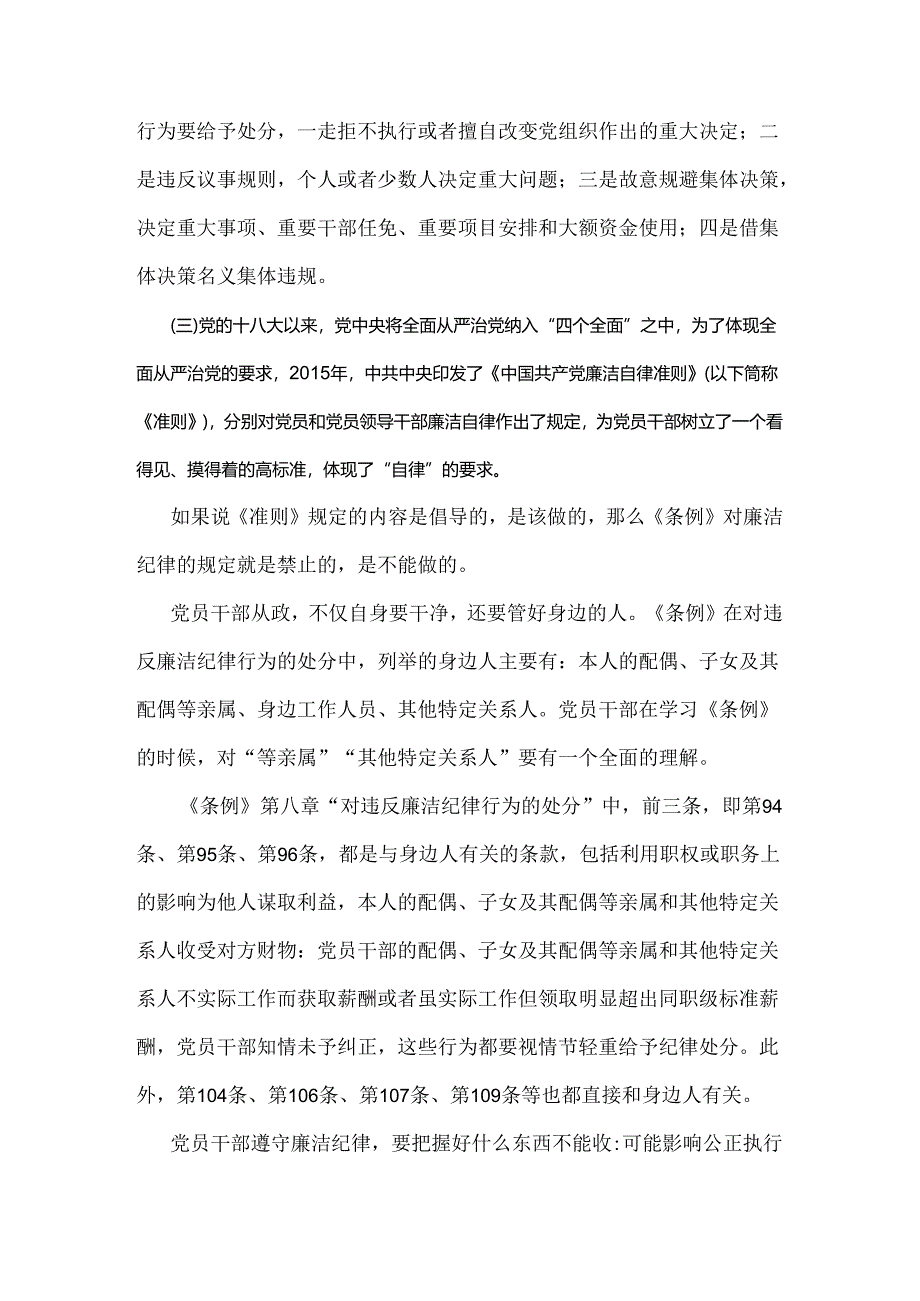 行为要给予处分，一走拒不执行或者擅自改变党组织作出的重大决定；二是违反议事规则，个人或者少数人决定重大问题；三是故意规避集体决策，决定重大事项、重要干部任免、重要项目安排和大额资金使用；四是借集体决策名义集体违规。

(三)党的十八大以来，党中央将全面从严治党纳入“四个全面”之中，为了体现全面从严治党的要求，2015年，中共中央印发了《中国共产党廉洁自律准则》(以下简称《准则》)，分别对党员和党员领导干部廉洁自律作出了规定，为党员干部树立了一个看得见、摸得着的高标准，体现了“自律”的要求。

如果说《准则》规定的内容是倡导的，是该做的，那么《条例》对廉洁纪律的规定就是禁止的，是不能做的。

党员干部从政，不仅自身要干净，还要管好身边的人。《条例》在对违反廉洁纪律行为的处分中，列举的身边人主要有：本人的配偶、子女及其配偶等亲属、身边工作人员、其他特定关系人。党员干部在学习《条例》的时候，对“等亲属”“其他特定关系人”要有一个全面的理解。

《条例》第八章“对违反廉洁纪律行为的处分”中，前三条，即第94条、第95条、第96条，都是与身边人有关的条款，包括利用职权或职务上的影响为他人谋取利益，本人的配偶、子女及其配偶等亲属和其他特定关系人收受对方财物：党员干部的配偶、子女及其配偶等亲属和其他特定关系人不实际工作而获取薪酬或者虽实际工作但领取明显超出同职级标准薪酬，党员干部知情未予纠正，这些行为都要视情节轻重给予纪律处分。此外，第104条、第106条、第107条、第109条等也都直接和身边人有关。

党员干部遵守廉洁纪律，要把握好什么东西不能收:可能影响公正执行